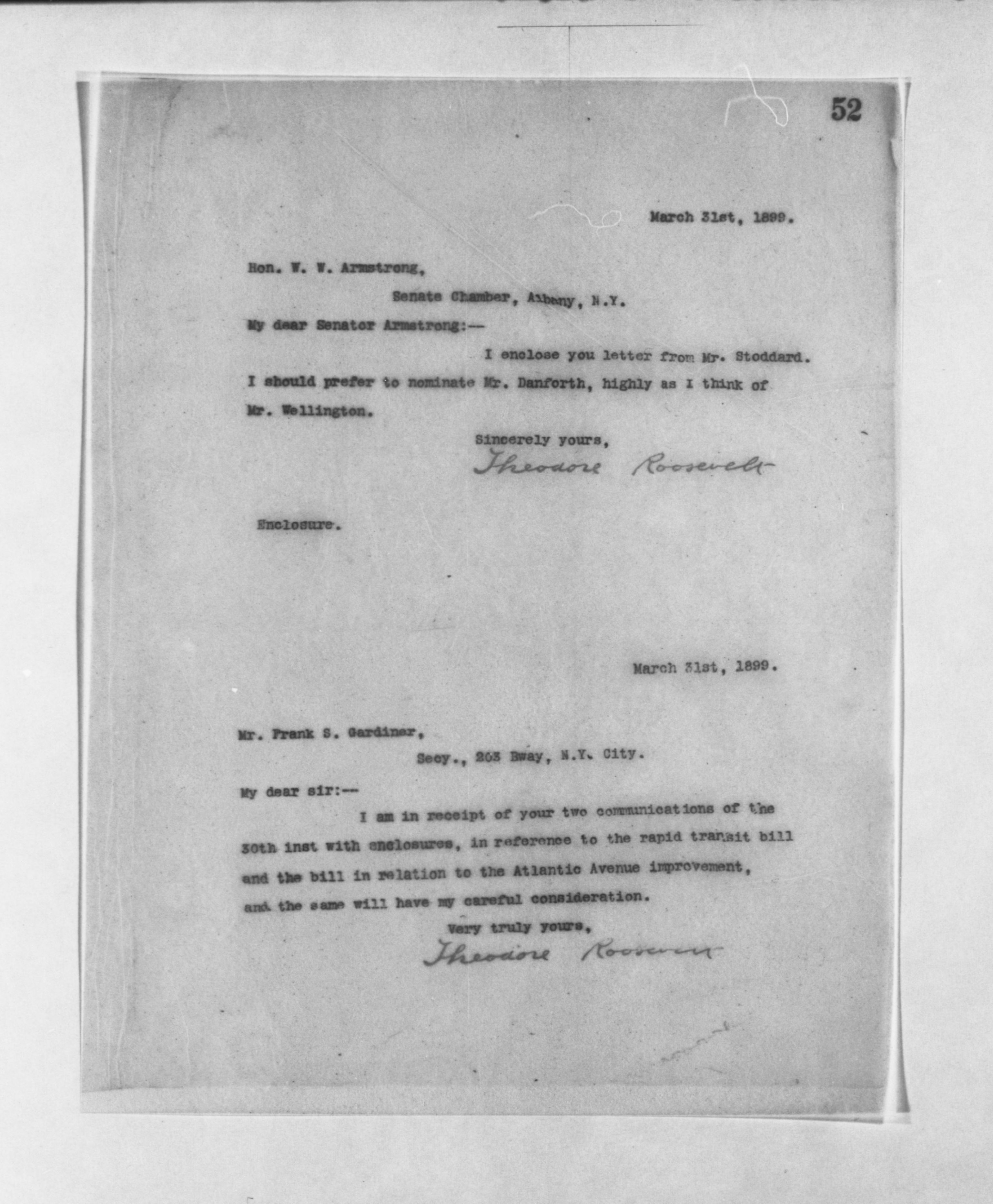 52

March 31st, 1899.

Hon. W. W. Armstrong,

Senate Chamber, Albany, N.Y.

My dear Senator Armstrong:--

I enclose you letter from Mr. Stoddard. I should prefer to nominate Mr. Danforth, highly as I think of Mr. Wellington.

Sincerely yours,

Theodore Roosevelt

Enclosure.

March 31st, 1899.

Mr. Frank S. Gardiner,

Secy., 203 Bway, N.Y. City.

My dear sir:--

I am in receipt of your two communications of the 30th inst with enclosures, in reference to the rapid transit bill and the bill in relation to the Atlantic Avenue improvement, and the same will have my careful consideration.

Very truly yours,

Theodore Roosevelt